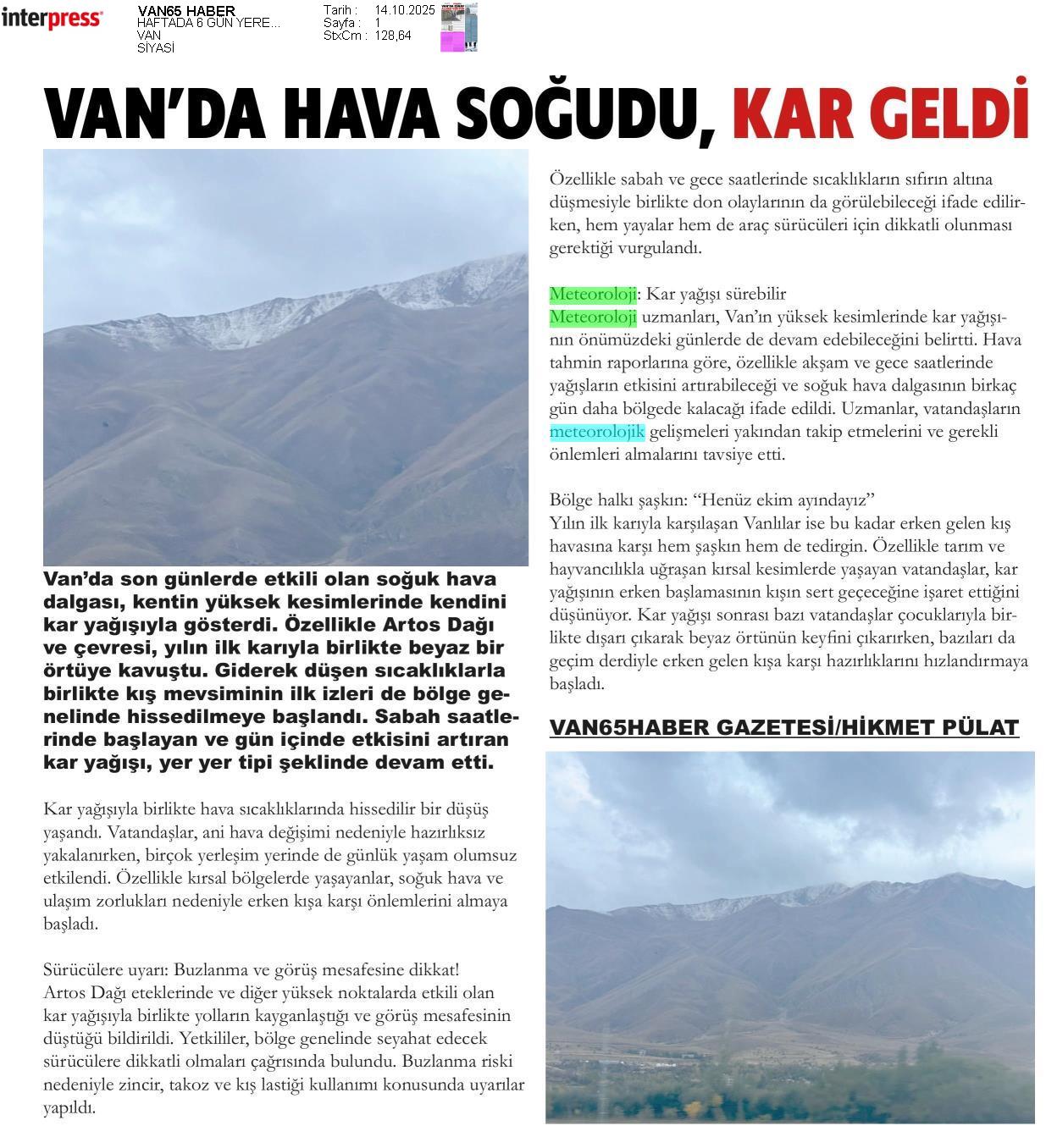 interpress

VAN65 HABER
HAFTADA 6 GÜN YERE...
VAN
SİYASİ

Tarih : 14.10.2025
Sayfa : 1
StxCm : 128,64

VAN'DA HAVA SOĞUDU, KAR GELDİ

Van'da son günlerde etkili olan soğuk hava dalgası, kentin yüksek kesimlerinde kendini kar yağışıyla gösterdi. Özellikle Artos Dağı ve çevresi, yılın ilk karıyla birlikte beyaz bir örtüye kavuştu. Giderek düşen sıcaklıklarla birlikte kış mevsiminin ilk izleri de bölge genelinde hissedilmeye başlandı. Sabah saatlerinde başlayan ve gün içinde etkisini artıran kar yağışı, yer yer tipi şeklinde devam etti.

Kar yağışıyla birlikte hava sıcaklıklarında hissedilir bir düşüş yaşandı. Vatandaşlar, ani hava değişimi nedeniyle hazırlıksız yakalanırken, birçok yerleşim yerinde de günlük yaşam olumsuz etkilendi. Özellikle kırsal bölgelerde yaşayanlar, soğuk hava ve ulaşım zorlukları nedeniyle erken kışa karşı önlemlerini almaya başladı.

Sürücülere uyarı: Buzlanma ve görüş mesafesine dikkat!
Artos Dağı eteklerinde ve diğer yüksek noktalarda etkili olan kar yağışıyla birlikte yolların kayganlaştığı ve görüş mesafesinin düştüğü bildirildi. Yetkililer, bölge genelinde seyahat edecek sürücülere dikkatli olmaları çağrısında bulundu. Buzlanma riski nedeniyle zincir, takoz ve kış lastiği kullanımı konusunda uyarılar yapıldı.

Özellikle sabah ve gece saatlerinde sıcaklıkların sıfırın altına düşmesiyle birlikte don olaylarının da görülebileceği ifade edilirken, hem yayalar hem de araç sürücüleri için dikkatli olunması gerektiği vurgulandı.

Meteoroloji: Kar yağışı sürebilir
Meteoroloji uzmanları, Van'ın yüksek kesimlerinde kar yağışının önümüzdeki günlerde de devam edebileceğini belirtti. Hava tahmin raporlarına göre, özellikle akşam ve gece saatlerinde yağışların etkisini artırabileceği ve soğuk hava dalgasının birkaç gün daha bölgede kalacağı ifade edildi. Uzmanlar, vatandaşların meteorolojik gelişmeleri yakından takip etmelerini ve gerekli önlemleri almalarını tavsiye etti.

Bölge halkı şaşkın: "Henüz ekim ayındayız"
Yılın ilk karıyla karşılaşan Vanlılar ise bu kadar erken gelen kış havasına karşı hem şaşkın hem de tedirgin. Özellikle tarım ve hayvancılıkla uğraşan kırsal kesimlerde yaşayan vatandaşlar, kar yağışının erken başlamasının kışın sert geçeceğine işaret ettiğini düşünüyor. Kar yağışı sonrası bazı vatandaşlar çocuklarıyla birlikte dışarı çıkarak beyaz örtünün keyfini çıkarırken, bazıları da geçim derdiyle erken gelen kışa karşı hazırlıklarını hızlandırmaya başladı.

VAN65HABER GAZETESİ/HİKMET PÜLAT